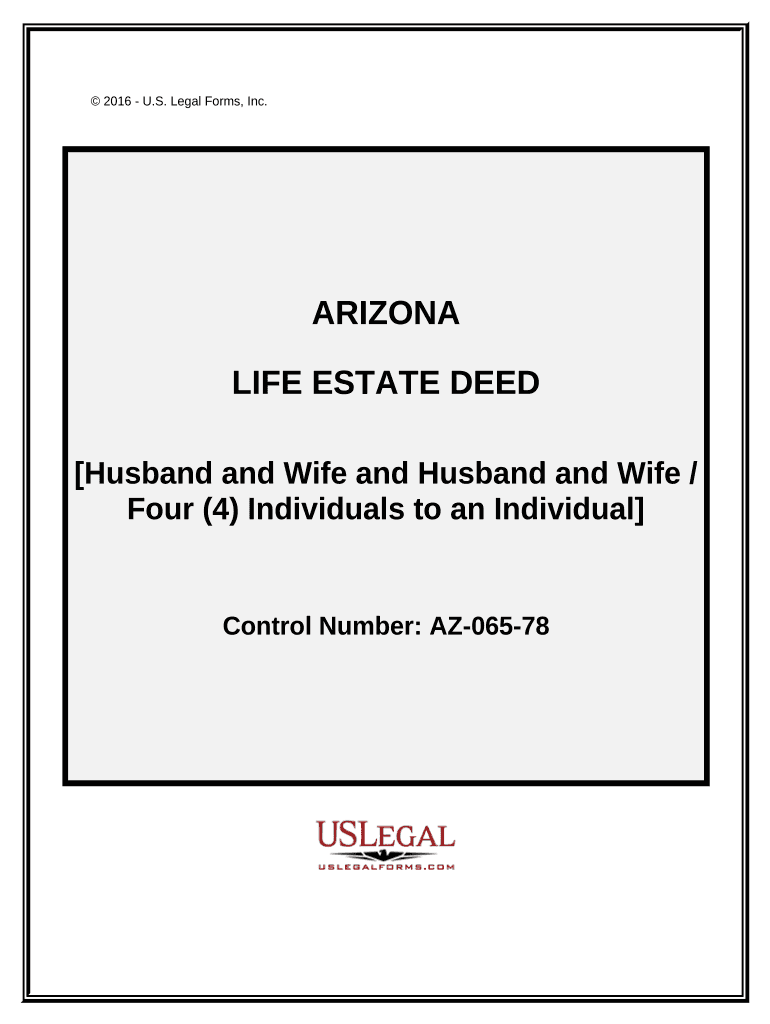 © 2016 - U.S. Legal Forms, Inc.

ARIZONA

LIFE ESTATE DEED

[Husband and Wife and Husband and Wife / Four (4) Individuals to an Individual]

Control Number: AZ-065-78

USLEGAL
USLEGALFORMS.COM